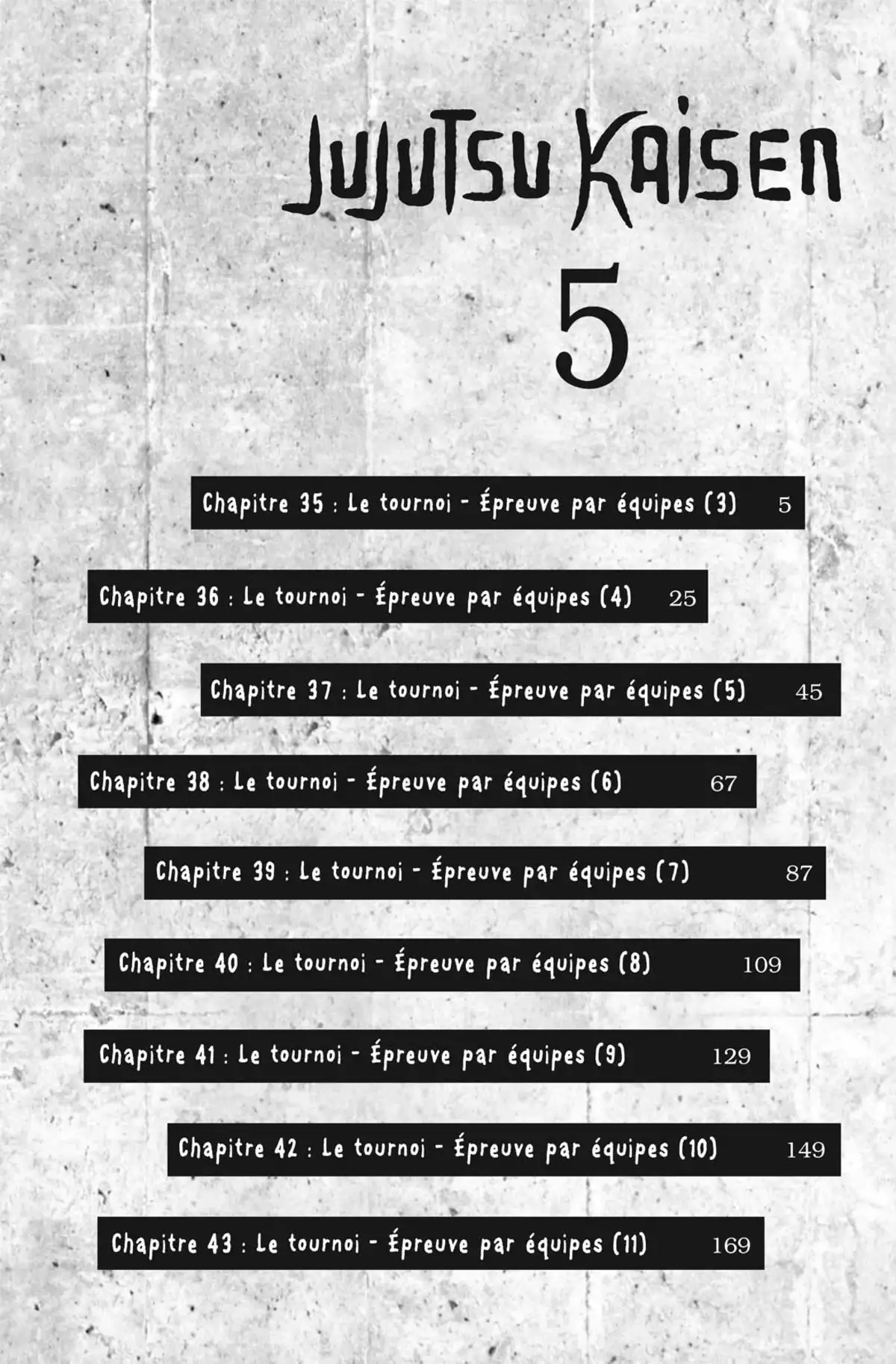 JUJUTSU KAISEN

5

Chapitre 35 : Le tournoi - Épreuve par équipes (3) 5

Chapitre 36 : Le tournoi - Épreuve par équipes (4) 25

Chapitre 37 : Le tournoi - Épreuve par équipes (5) 45

Chapitre 38 : Le tournoi - Épreuve par équipes (6) 67

Chapitre 39 : Le tournoi - Épreuve par équipes (7) 87

Chapitre 40 : Le tournoi - Épreuve par équipes (8) 109

Chapitre 41 : Le tournoi - Épreuve par équipes (9) 129

Chapitre 42 : Le tournoi - Épreuve par équipes (10) 149

Chapitre 43 : Le tournoi - Épreuve par équipes (11) 169